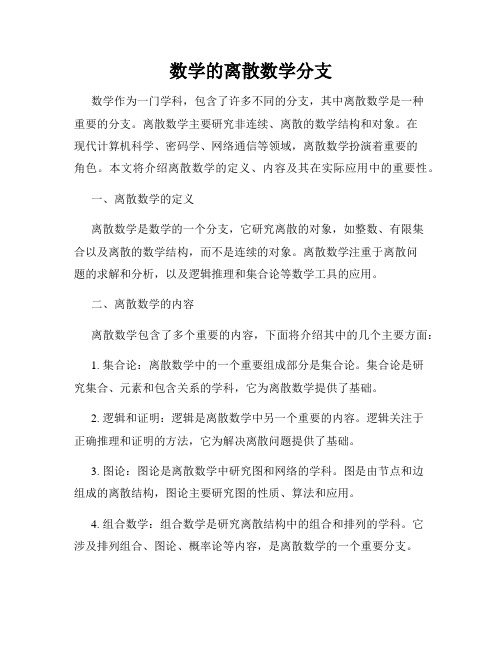 数学的离散数学分支

数学作为一门学科，包含了许多不同的分支，其中离散数学是一种重要的分支。离散数学主要研究非连续、离散的数学结构和对象。在现代计算机科学、密码学、网络通信等领域，离散数学扮演着重要的角色。本文将介绍离散数学的定义、内容及其在实际应用中的重要性。

一、离散数学的定义

离散数学是数学的一个分支，它研究离散的对象，如整数、有限集合以及离散的数学结构，而不是连续的对象。离散数学注重于离散问题的求解和分析，以及逻辑推理和集合论等数学工具的应用。

二、离散数学的内容

离散数学包含了多个重要的内容，下面将介绍其中的几个主要方面：

1. 集合论：离散数学中的一个重要组成部分是集合论。集合论是研究集合、元素和包含关系的学科，它为离散数学提供了基础。

2. 逻辑和证明：逻辑是离散数学中另一个重要的内容。逻辑关注于正确推理和证明的方法，它为解决离散问题提供了基础。

3. 图论：图论是离散数学中研究图和网络的学科。图是由节点和边组成的离散结构，图论主要研究图的性质、算法和应用。

4. 组合数学：组合数学是研究离散结构中的组合和排列的学科。它涉及排列组合、图论、概率论等内容，是离散数学的一个重要分支。